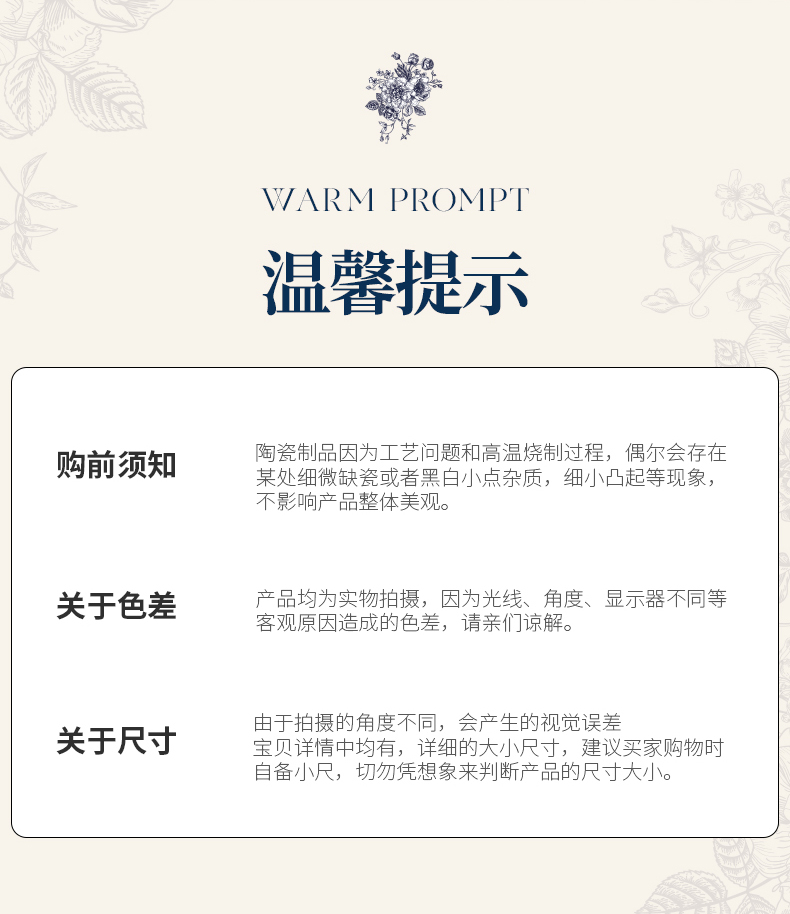 WARM PROMPT

温馨提示

购前须知

陶瓷制品因为工艺问题和高温烧制过程，偶尔会存在某处细微缺瓷或者黑白小点杂质，细小凸起等现象，不影响产品整体美观。

关于色差

产品均为实物拍摄，因为光线、角度、显示器不同等客观原因造成的色差，请亲们谅解。

关于尺寸

由于拍摄的角度不同，会产生的视觉误差
宝贝详情中均有，详细的大小尺寸，建议买家购物时自备小尺，切勿凭想象来判断产品的尺寸大小。